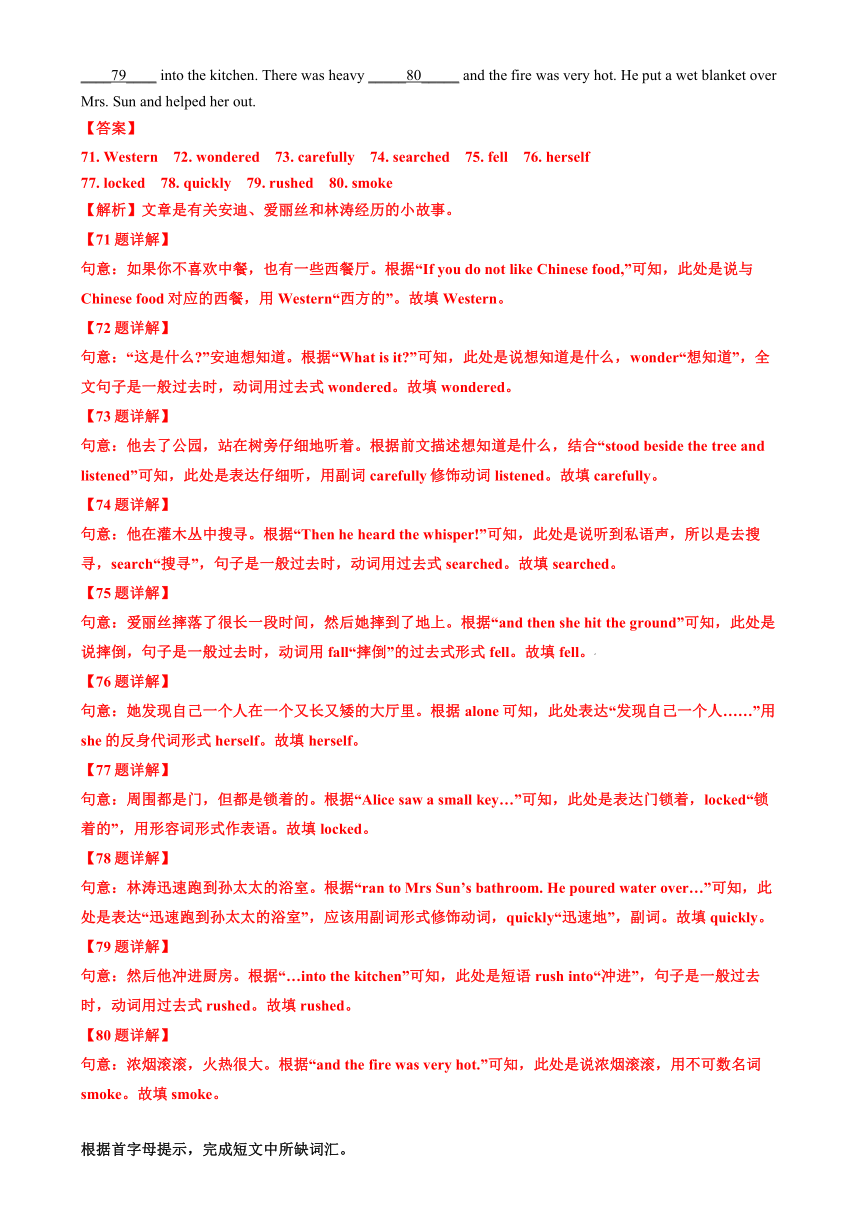 ____79____ into the kitchen. There was heavy _____80_____ and the fire was very hot. He put a wet blanket over Mrs. Sun and helped her out.

【答案】

71. Western 72. wondered 73. carefully 74. searched 75. fell 76. herself

77. locked 78. quickly 79. rushed 80. smoke

【解析】文章是有关安迪、爱丽丝和林涛经历的小故事。

【71 题详解】

句意：如果你不喜欢中餐，也有一些西餐厅。根据“If you do not like Chinese food,”可知，此处是说与 Chinese food 对应的西餐，用 Western“西方的”。故填 Western。

【72 题详解】

句意：“这是什么?”安迪想知道。根据“What is it?”可知，此处是说想知道是什么，wonder“想知道”，全文句子是一般过去时，动词用过去式 wondered。故填 wondered。

【73 题详解】

句意：他去了公园，站在树旁仔细地听着。根据前文描述想知道是什么，结合“stood beside the tree and listened”可知，此处是表达仔细听，用副词 carefully 修饰动词 listened。故填 carefully。

【74 题详解】

句意：他在灌木丛中搜寻。根据“Then he heard the whisper!”可知，此处是说听到私语声，所以是去搜寻，search“搜寻”，句子是一般过去时，动词用过去式 searched。故填 searched。

【75 题详解】

句意：爱丽丝摔落了很长一段时间，然后她摔到了地上。根据“and then she hit the ground”可知，此处是说摔倒，句子是一般过去时，动词用 fall“摔倒”的过去式形式 fell。故填 fell。

【76 题详解】

句意：她发现自己一个人在一个又长又矮的大厅里。根据 alone 可知，此处表达“发现自己一个人……”用 she 的反身代词形式 herself。故填 herself。

【77 题详解】

句意：周围都是门，但都是锁着的。根据“Alice saw a small key…”可知，此处是表达门锁着，locked“锁着的”，用形容词形式作表语。故填 locked。

【78 题详解】

句意：林涛迅速跑到孙太太的浴室。根据“ran to Mrs Sun’s bathroom. He poured water over…”可知，此处是表达“迅速跑到孙太太的浴室”，应该用副词形式修饰动词，quickly“迅速地”，副词。故填 quickly。

【79 题详解】

句意：然后他冲进厨房。根据“…into the kitchen”可知，此处是短语 rush into“冲进”，句子是一般过去时，动词用过去式 rushed。故填 rushed。

【80 题详解】

句意：浓烟滚滚，火热很大。根据“and the fire was very hot.”可知，此处是说浓烟滚滚，用不可数名词 smoke。故填 smoke。

根据首字母提示，完成短文中所缺词汇。